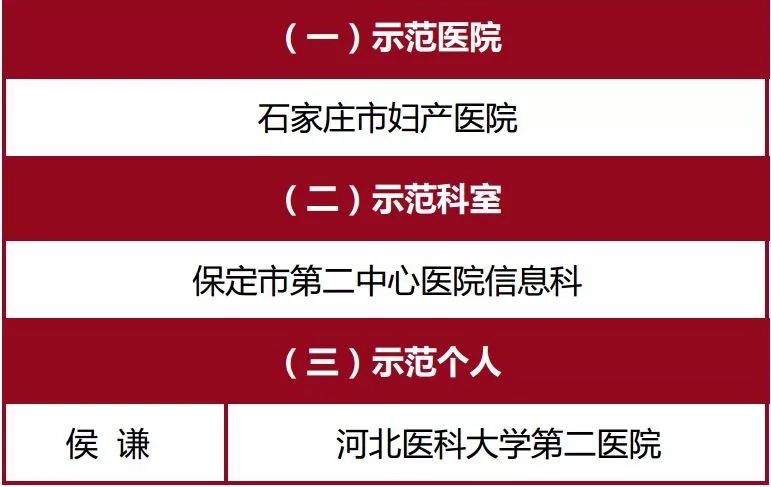 （一）示范医院

石家庄市妇产医院

（二）示范科室

保定市第二中心医院信息科

（三）示范个人

| 侯 谦 | 河北医科大学第二医院 |
|---|---|